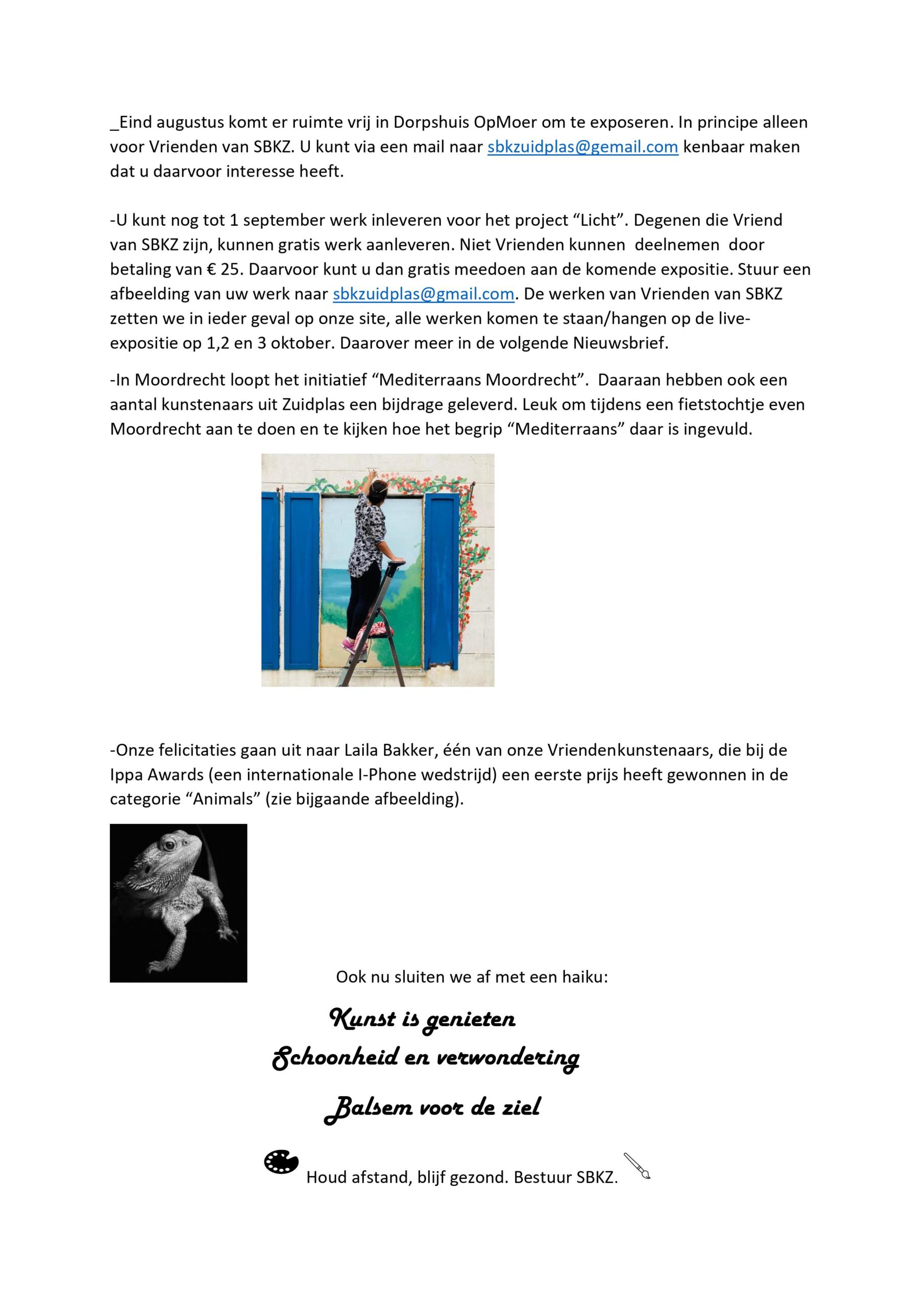 _Eind augustus komt er ruimte vrij in Dorpshuis OpMoer om te exposeren. In principe alleen voor Vrienden van SBKZ. U kunt via een mail naar sbkzuidplas@gemail.com kenbaar maken dat u daarvoor interesse heeft.

-U kunt nog tot 1 september werk inleveren voor het project “Licht”. Degenen die Vriend van SBKZ zijn, kunnen gratis werk aanleveren. Niet Vrienden kunnen deelnemen door betaling van € 25. Daarvoor kunt u dan gratis meedoen aan de komende expositie. Stuur een afbeelding van uw werk naar sbkzuidplas@gmail.com. De werken van Vrienden van SBKZ zetten we in ieder geval op onze site, alle werken komen te staan/hangen op de live-expositie op 1,2 en 3 oktober. Daarover meer in de volgende Nieuwsbrief.

-In Moordrecht loopt het initiatief “Mediterraans Moordrecht”. Daaraan hebben ook een aantal kunstenaars uit Zuidplas een bijdrage geleverd. Leuk om tijdens een fietstochtje even Moordrecht aan te doen en te kijken hoe het begrip “Mediterraans” daar is ingevuld.

-Onze felicitaties gaan uit naar Laila Bakker, één van onze Vriendenkunstenaars, die bij de Ippa Awards (een internationale I-Phone wedstrijd) een eerste prijs heeft gewonnen in de categorie “Animals” (zie bijgaande afbeelding).

Ook nu sluiten we af met een haiku:

Kunst is genieten
Schoonheid en verwondering
Balsem voor de ziel

Houd afstand, blijf gezond. Bestuur SBKZ.